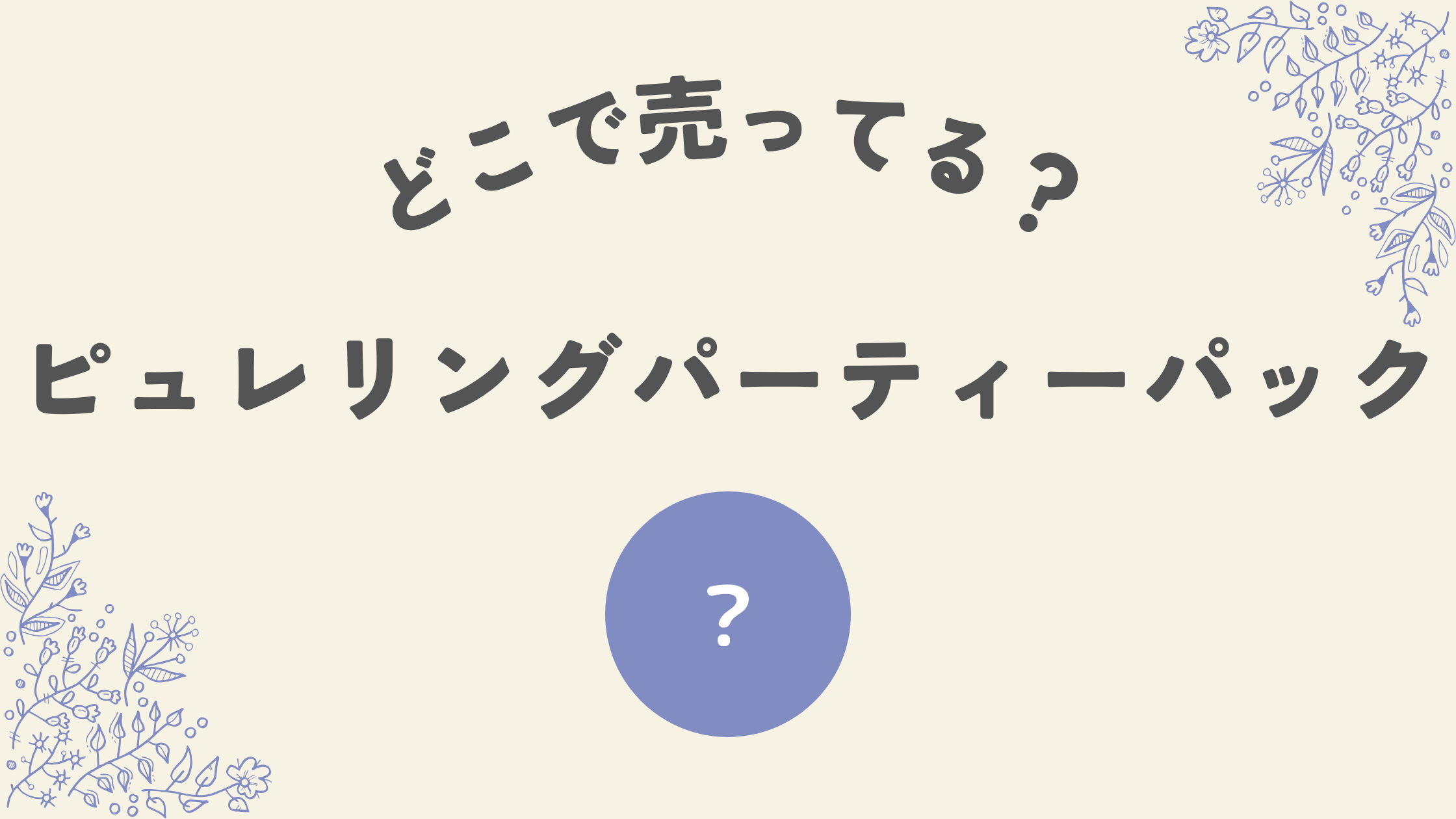 どこで売ってる？

ピュレリングパーティーパック

?